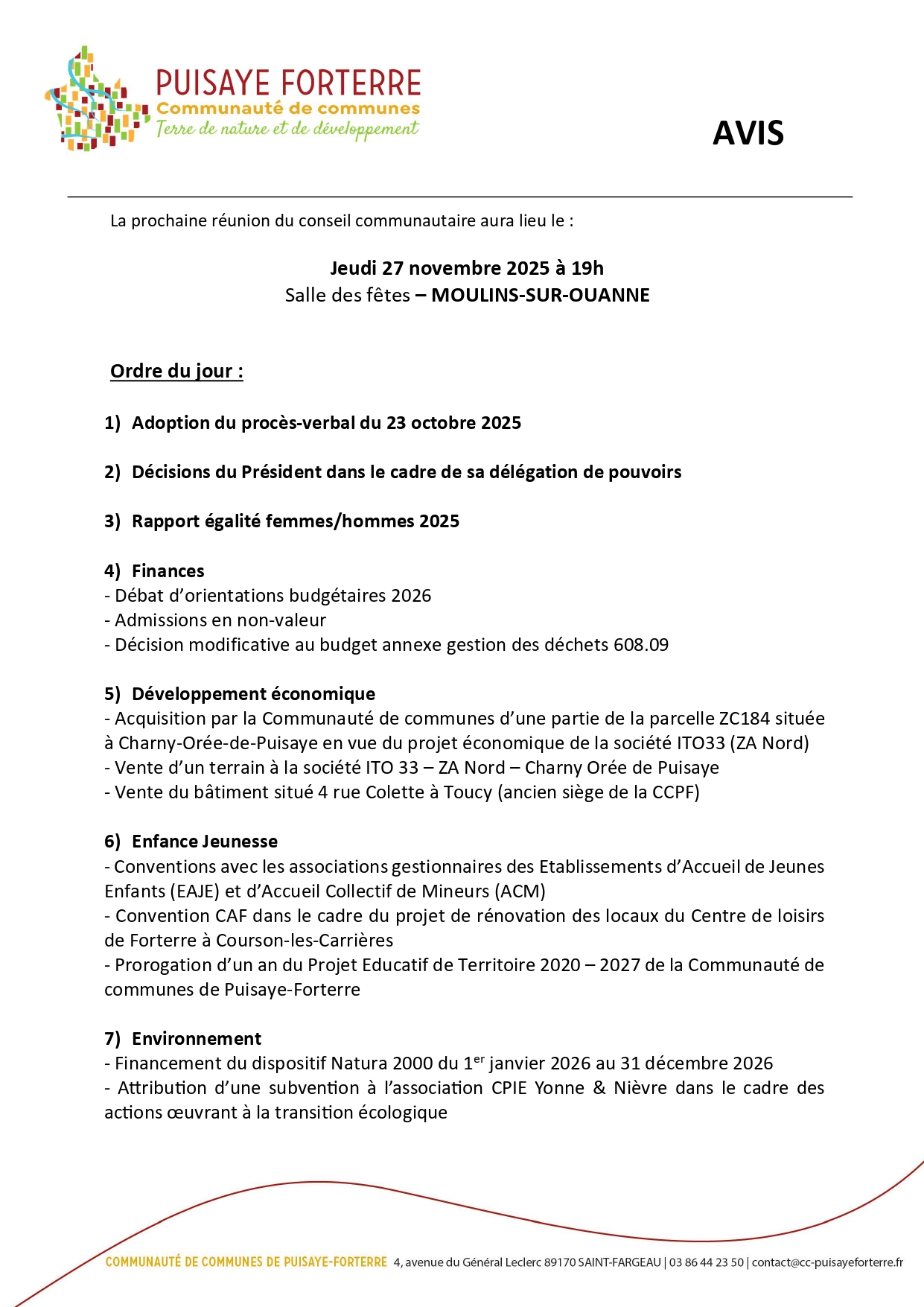 PUISAYE FORTERRE
Communauté de communes
Terre de nature et de développement

AVIS

La prochaine réunion du conseil communautaire aura lieu le :

Jeudi 27 novembre 2025 à 19h
Salle des fêtes – MOULINS-SUR-OUANNE

Ordre du jour :

1) Adoption du procès-verbal du 23 octobre 2025

2) Décisions du Président dans le cadre de sa délégation de pouvoirs

3) Rapport égalité femmes/hommes 2025

4) Finances
- Débat d'orientations budgétaires 2026
- Admissions en non-valeur
- Décision modificative au budget annexe gestion des déchets 608.09

5) Développement économique
- Acquisition par la Communauté de communes d'une partie de la parcelle ZC184 située à Charny-Orée-de-Puisaye en vue du projet économique de la société ITO33 (ZA Nord)
- Vente d'un terrain à la société ITO 33 – ZA Nord – Charny Orée de Puisaye
- Vente du bâtiment situé 4 rue Colette à Toucy (ancien siège de la CCPF)

6) Enfance Jeunesse
- Conventions avec les associations gestionnaires des Etablissements d'Accueil de Jeunes Enfants (EAJE) et d'Accueil Collectif de Mineurs (ACM)
- Convention CAF dans le cadre du projet de rénovation des locaux du Centre de loisirs de Forterre à Courson-les-Carrières
- Prorogation d'un an du Projet Educatif de Territoire 2020 – 2027 de la Communauté de communes de Puisaye-Forterre

7) Environnement
- Financement du dispositif Natura 2000 du 1$^{er}$ janvier 2026 au 31 décembre 2026
- Attribution d'une subvention à l'association CPIE Yonne & Nièvre dans le cadre des actions œuvrant à la transition écologique

COMMUNAUTÉ DE COMMUNES DE PUISAYE-FORTERRE 4, avenue du Général Leclerc 89170 SAINT-FARGEAU | 03 86 44 23 50 | contact@cc-puisayeforterre.fr